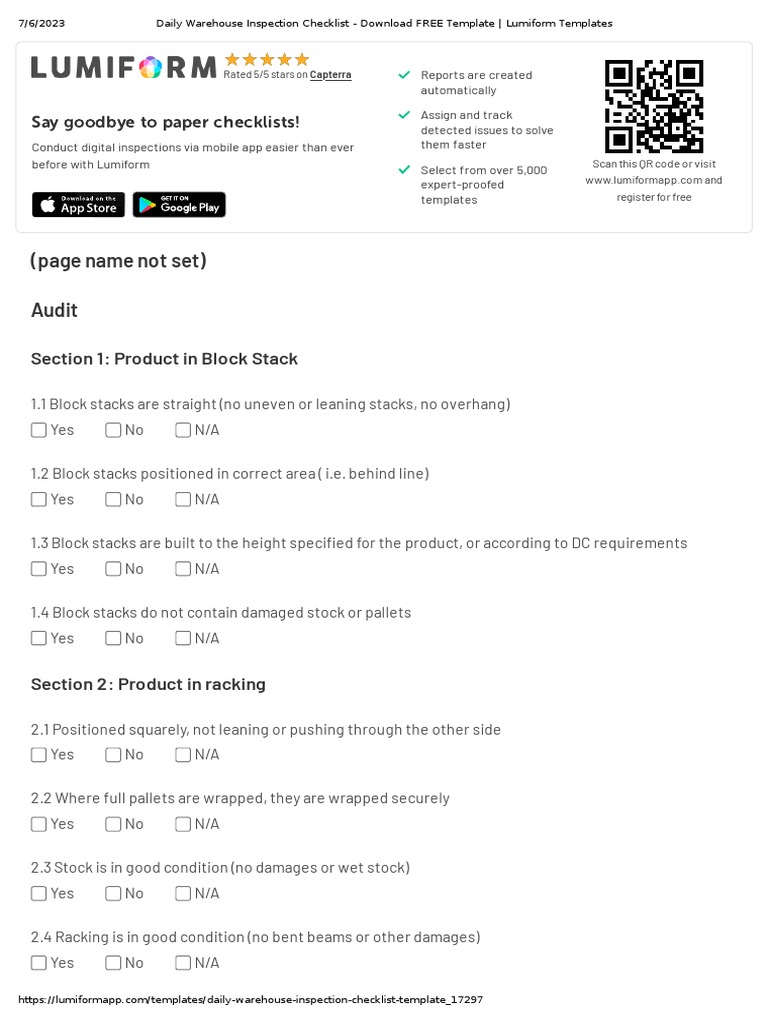 7/6/2023 Daily Warehouse Inspection Checklist - Download FREE Template | Lumiform Templates

LUMIFORM Rated 5/5 stars on Capterra

Say goodbye to paper checklists!

Conduct digital inspections via mobile app easier than ever before with Lumiform

Download on the App Store GET IT ON Google Play

Reports are created automatically

Assign and track detected issues to solve them faster

Select from over 5,000 expert-proofed templates

Scan this QR code or visit www.lumiformapp.com and register for free

(page name not set)

Audit

Section 1: Product in Block Stack

1.1 Block stacks are straight (no uneven or leaning stacks, no overhang)
Yes No N/A

1.2 Block stacks positioned in correct area ( i.e. behind line)
Yes No N/A

1.3 Block stacks are built to the height specified for the product, or according to DC requirements
Yes No N/A

1.4 Block stacks do not contain damaged stock or pallets
Yes No N/A

Section 2: Product in racking

2.1 Positioned squarely, not leaning or pushing through the other side
Yes No N/A

2.2 Where full pallets are wrapped, they are wrapped securely
Yes No N/A

2.3 Stock is in good condition (no damages or wet stock)
Yes No N/A

2.4 Racking is in good condition (no bent beams or other damages)
Yes No N/A

https://lumiformapp.com/templates/daily-warehouse-inspection-checklist-template_17297